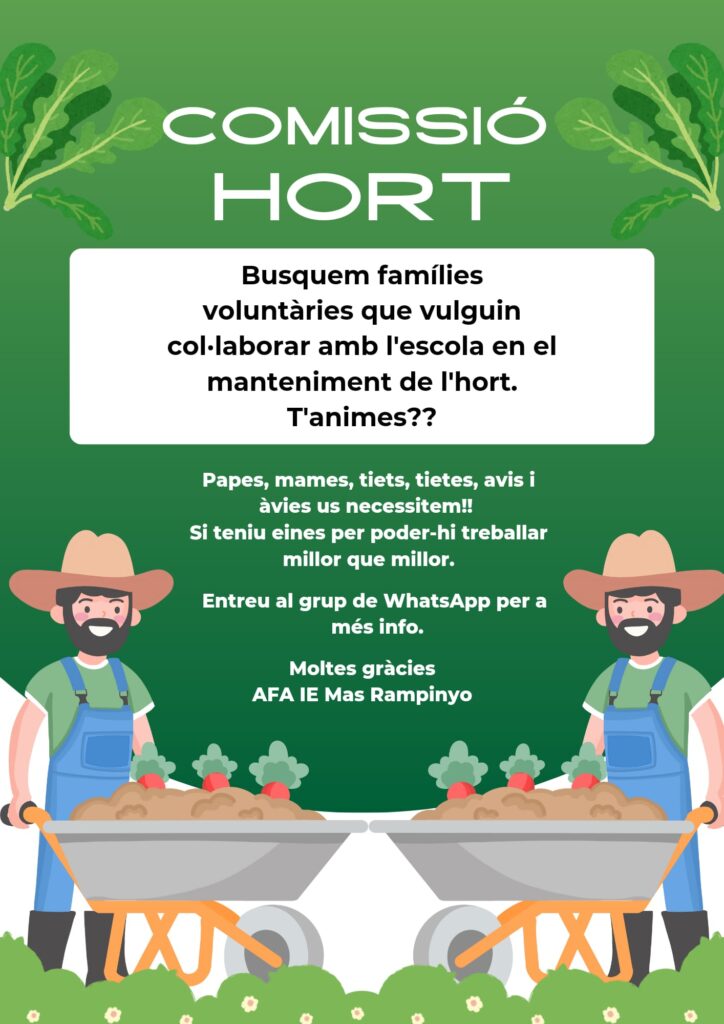 COMISSIÓ HORT

Busquem famílies voluntàries que vulguin col·laborar amb l'escola en el manteniment de l'hort. T'animes??

Papes, mames, tiets, tietes, avis i àvies us necessitem!! Si teniu eines per poder-hi treballar millor que millor.

Entreu al grup de WhatsApp per a més info.

Moltes gràcies
AFA IE Mas Rampinyo